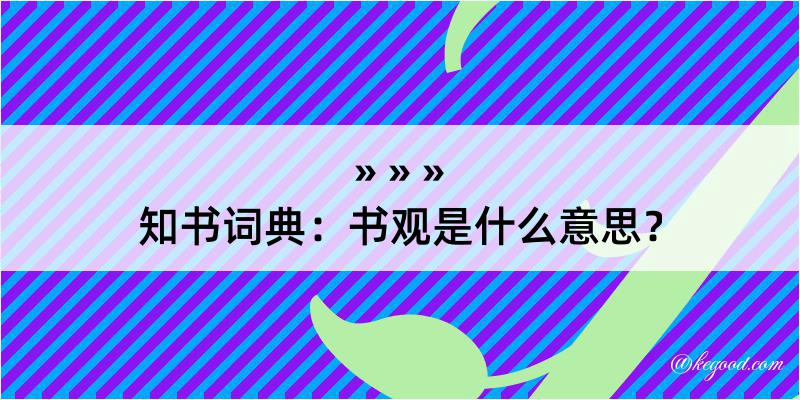 » » »
知书词典：书观是什么意思？

@kegood.com